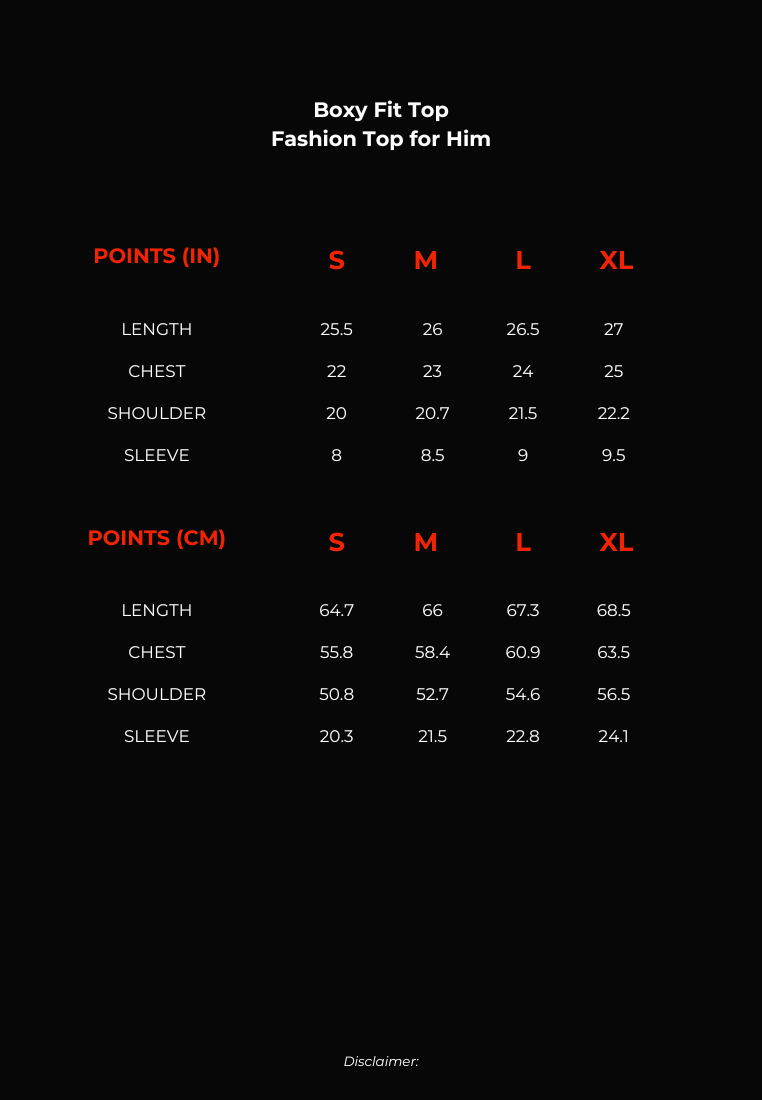 Boxy Fit Top
Fashion Top for Him

| POINTS (IN) | S | M | L | XL |
|---|---|---|---|---|
| LENGTH | 25.5 | 26 | 26.5 | 27 |
| CHEST | 22 | 23 | 24 | 25 |
| SHOULDER | 20 | 20.7 | 21.5 | 22.2 |
| SLEEVE | 8 | 8.5 | 9 | 9.5 |

| POINTS (CM) | S | M | L | XL |
|---|---|---|---|---|
| LENGTH | 64.7 | 66 | 67.3 | 68.5 |
| CHEST | 55.8 | 58.4 | 60.9 | 63.5 |
| SHOULDER | 50.8 | 52.7 | 54.6 | 56.5 |
| SLEEVE | 20.3 | 21.5 | 22.8 | 24.1 |

Disclaimer: